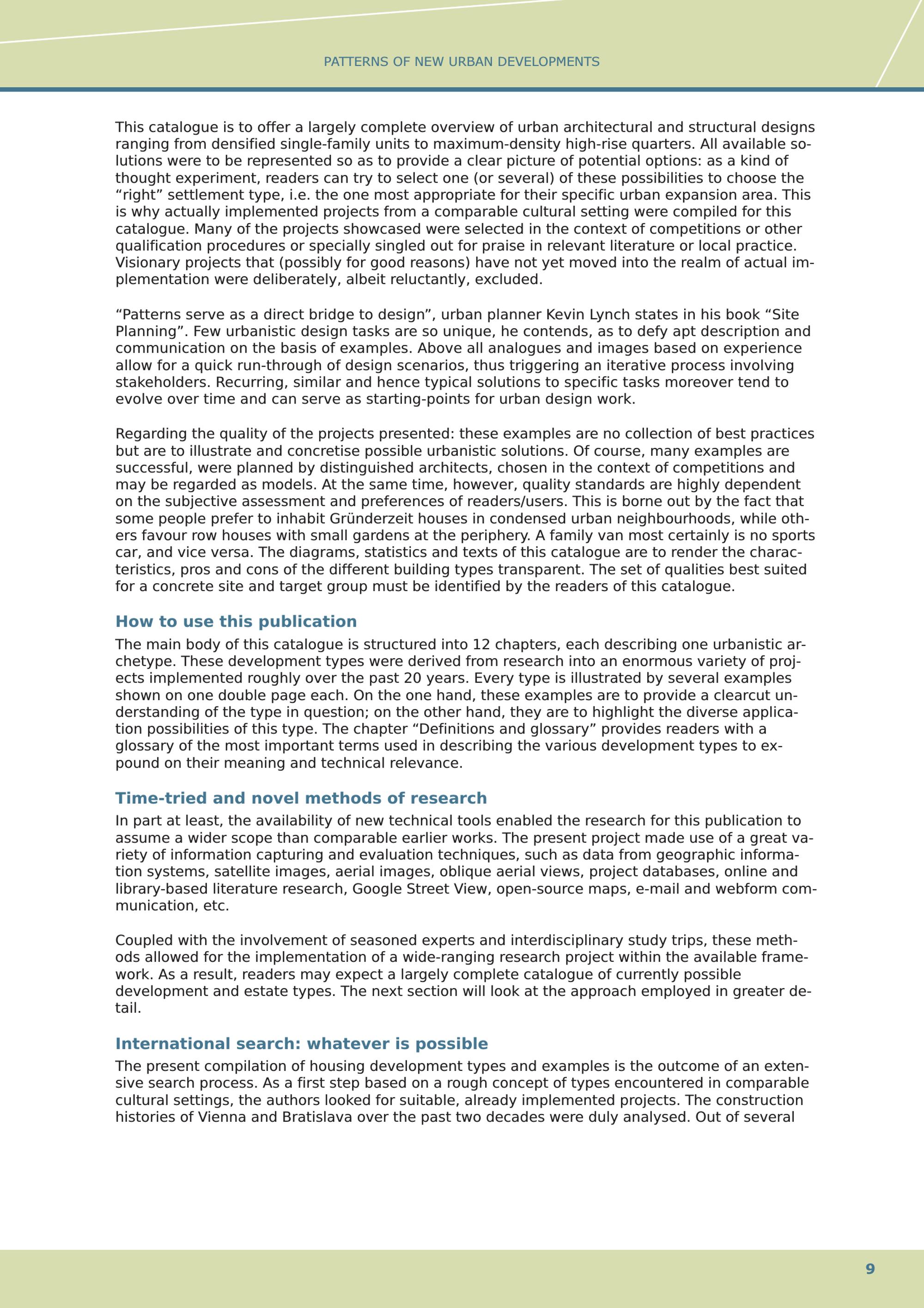 PATTERNS OF NEW URBAN DEVELOPMENTS

This catalogue is to offer a largely complete overview of urban architectural and structural designs ranging from densified single-family units to maximum-density high-rise quarters. All available solutions were to be represented so as to provide a clear picture of potential options: as a kind of thought experiment, readers can try to select one (or several) of these possibilities to choose the “right” settlement type, i.e. the one most appropriate for their specific urban expansion area. This is why actually implemented projects from a comparable cultural setting were compiled for this catalogue. Many of the projects showcased were selected in the context of competitions or other qualification procedures or specially singled out for praise in relevant literature or local practice. Visionary projects that (possibly for good reasons) have not yet moved into the realm of actual implementation were deliberately, albeit reluctantly, excluded.

“Patterns serve as a direct bridge to design”, urban planner Kevin Lynch states in his book “Site Planning”. Few urbanistic design tasks are so unique, he contends, as to defy apt description and communication on the basis of examples. Above all analogues and images based on experience allow for a quick run-through of design scenarios, thus triggering an iterative process involving stakeholders. Recurring, similar and hence typical solutions to specific tasks moreover tend to evolve over time and can serve as starting-points for urban design work.

Regarding the quality of the projects presented: these examples are no collection of best practices but are to illustrate and concretise possible urbanistic solutions. Of course, many examples are successful, were planned by distinguished architects, chosen in the context of competitions and may be regarded as models. At the same time, however, quality standards are highly dependent on the subjective assessment and preferences of readers/users. This is borne out by the fact that some people prefer to inhabit Gründerzeit houses in condensed urban neighbourhoods, while others favour row houses with small gardens at the periphery. A family van most certainly is no sports car, and vice versa. The diagrams, statistics and texts of this catalogue are to render the characteristics, pros and cons of the different building types transparent. The set of qualities best suited for a concrete site and target group must be identified by the readers of this catalogue.

How to use this publication

The main body of this catalogue is structured into 12 chapters, each describing one urbanistic archetype. These development types were derived from research into an enormous variety of projects implemented roughly over the past 20 years. Every type is illustrated by several examples shown on one double page each. On the one hand, these examples are to provide a clearcut understanding of the type in question; on the other hand, they are to highlight the diverse application possibilities of this type. The chapter “Definitions and glossary” provides readers with a glossary of the most important terms used in describing the various development types to expound on their meaning and technical relevance.

Time-tried and novel methods of research

In part at least, the availability of new technical tools enabled the research for this publication to assume a wider scope than comparable earlier works. The present project made use of a great variety of information capturing and evaluation techniques, such as data from geographic information systems, satellite images, aerial images, oblique aerial views, project databases, online and library-based literature research, Google Street View, open-source maps, e-mail and webform communication, etc.

Coupled with the involvement of seasoned experts and interdisciplinary study trips, these methods allowed for the implementation of a wide-ranging research project within the available framework. As a result, readers may expect a largely complete catalogue of currently possible development and estate types. The next section will look at the approach employed in greater detail.

International search: whatever is possible

The present compilation of housing development types and examples is the outcome of an extensive search process. As a first step based on a rough concept of types encountered in comparable cultural settings, the authors looked for suitable, already implemented projects. The construction histories of Vienna and Bratislava over the past two decades were duly analysed. Out of several

9